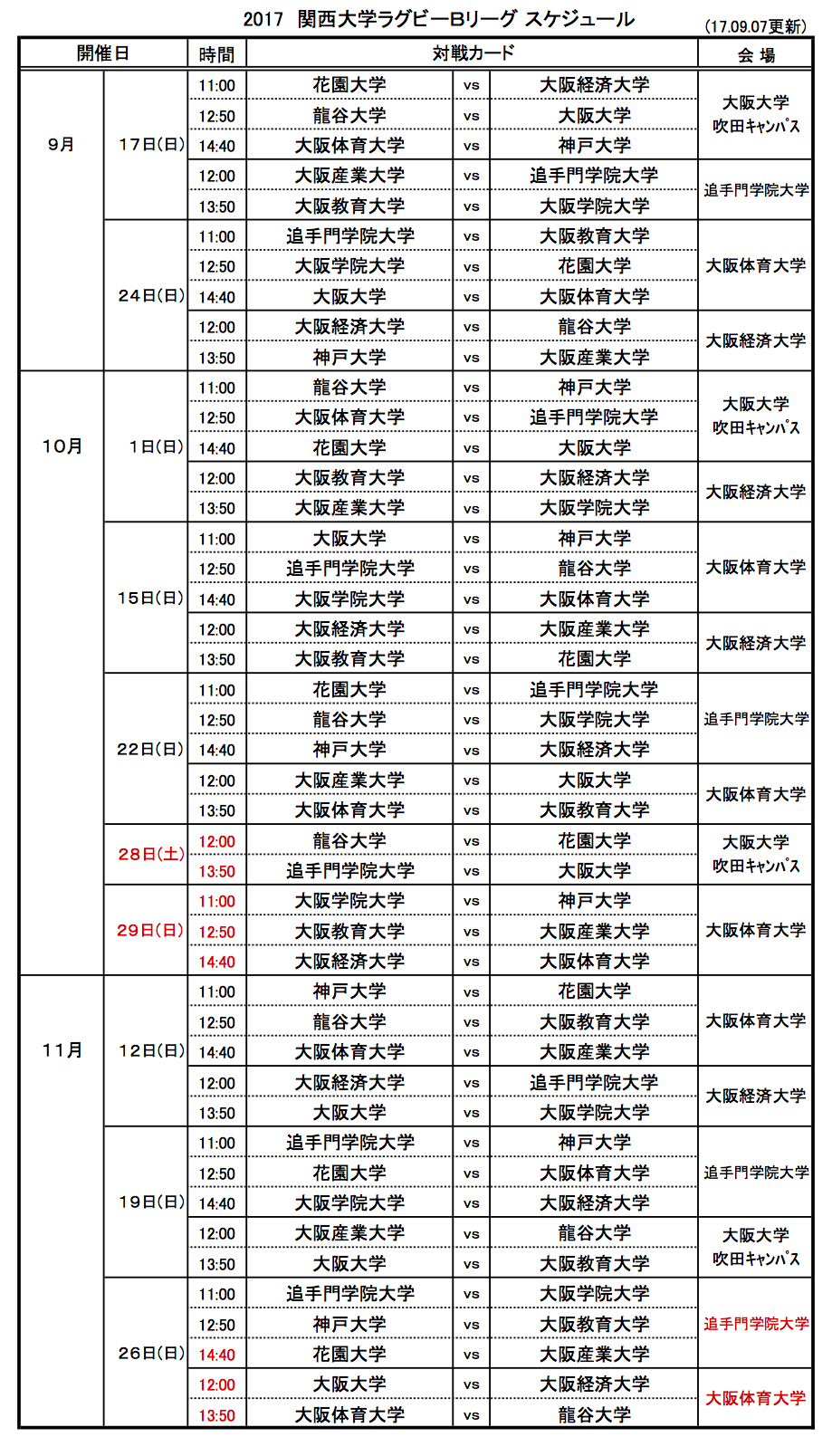 2017 関西大学ラグビーBリーグ スケジュール (17.09.07更新)

| 開催日 | | 時間 | 対戦カード | | | 会 場 |
|---|---|---|---|---|---|---|
| 9月 | 17日(日) | 11:00 | 花園大学 | vs | 大阪経済大学 | 大阪大学 吹田キャンパス |
| | | 12:50 | 龍谷大学 | vs | 大阪大学 | |
| | | 14:40 | 大阪体育大学 | vs | 神戸大学 | |
| | | 12:00 | 大阪産業大学 | vs | 追手門学院大学 | 追手門学院大学 |
| | | 13:50 | 大阪教育大学 | vs | 大阪学院大学 | |
| | 24日(日) | 11:00 | 追手門学院大学 | vs | 大阪教育大学 | 大阪体育大学 |
| | | 12:50 | 大阪学院大学 | vs | 花園大学 | |
| | | 14:40 | 大阪大学 | vs | 大阪体育大学 | |
| | | 12:00 | 大阪経済大学 | vs | 龍谷大学 | 大阪経済大学 |
| | | 13:50 | 神戸大学 | vs | 大阪産業大学 | |
| 10月 | 1日(日) | 11:00 | 龍谷大学 | vs | 神戸大学 | 大阪大学 吹田キャンパス |
| | | 12:50 | 大阪体育大学 | vs | 追手門学院大学 | |
| | | 14:40 | 花園大学 | vs | 大阪大学 | |
| | | 12:00 | 大阪教育大学 | vs | 大阪経済大学 | 大阪経済大学 |
| | | 13:50 | 大阪産業大学 | vs | 大阪学院大学 | |
| | 15日(日) | 11:00 | 大阪大学 | vs | 神戸大学 | 大阪体育大学 |
| | | 12:50 | 追手門学院大学 | vs | 龍谷大学 | |
| | | 14:40 | 大阪学院大学 | vs | 大阪体育大学 | |
| | | 12:00 | 大阪経済大学 | vs | 大阪産業大学 | 大阪経済大学 |
| | | 13:50 | 大阪教育大学 | vs | 花園大学 | |
| | 22日(日) | 11:00 | 花園大学 | vs | 追手門学院大学 | 追手門学院大学 |
| | | 12:50 | 龍谷大学 | vs | 大阪学院大学 | |
| | | 14:40 | 神戸大学 | vs | 大阪経済大学 | |
| | | 12:00 | 大阪産業大学 | vs | 大阪大学 | 大阪体育大学 |
| | | 13:50 | 大阪体育大学 | vs | 大阪教育大学 | |
| | 28日(土) | 12:00 | 龍谷大学 | vs | 花園大学 | 大阪大学 吹田キャンパス |
| | | 13:50 | 追手門学院大学 | vs | 大阪大学 | |
| | 29日(日) | 11:00 | 大阪学院大学 | vs | 神戸大学 | 大阪体育大学 |
| | | 12:50 | 大阪教育大学 | vs | 大阪産業大学 | |
| | | 14:40 | 大阪経済大学 | vs | 大阪体育大学 | |
| 11月 | 12日(日) | 11:00 | 神戸大学 | vs | 花園大学 | 大阪体育大学 |
| | | 12:50 | 龍谷大学 | vs | 大阪教育大学 | |
| | | 14:40 | 大阪体育大学 | vs | 大阪産業大学 | |
| | | 12:00 | 大阪経済大学 | vs | 追手門学院大学 | 大阪経済大学 |
| | | 13:50 | 大阪大学 | vs | 大阪学院大学 | |
| | 19日(日) | 11:00 | 追手門学院大学 | vs | 神戸大学 | 追手門学院大学 |
| | | 12:50 | 花園大学 | vs | 大阪体育大学 | |
| | | 14:40 | 大阪学院大学 | vs | 大阪経済大学 | |
| | | 12:00 | 大阪産業大学 | vs | 龍谷大学 | 大阪大学 吹田キャンパス |
| | | 13:50 | 大阪大学 | vs | 大阪教育大学 | |
| | 26日(日) | 11:00 | 追手門学院大学 | vs | 大阪学院大学 | 追手門学院大学 |
| | | 12:50 | 神戸大学 | vs | 大阪教育大学 | |
| | | 14:40 | 花園大学 | vs | 大阪産業大学 | |
| | | 12:00 | 大阪大学 | vs | 大阪経済大学 | 大阪体育大学 |
| | | 13:50 | 大阪体育大学 | vs | 龍谷大学 | |